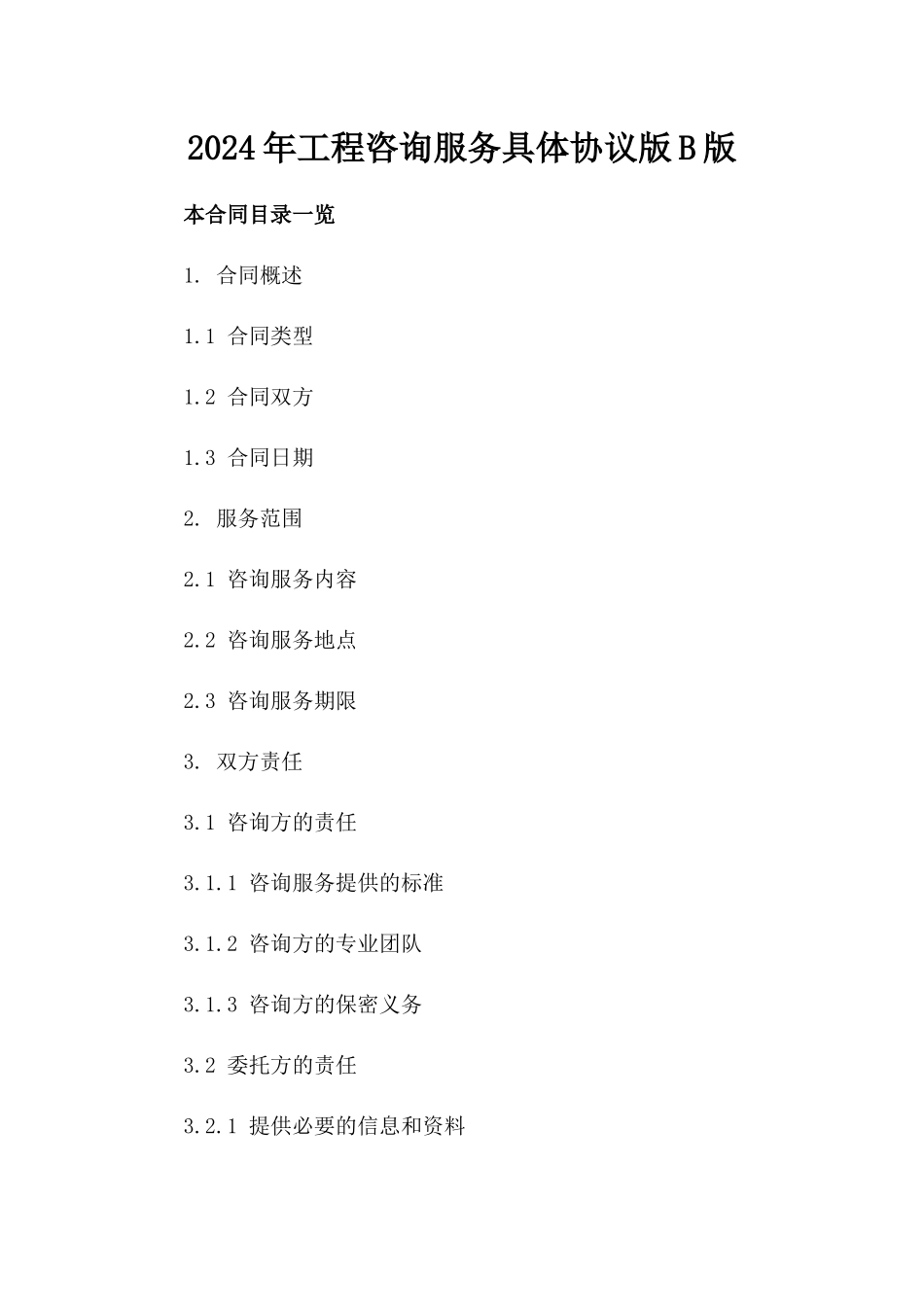 2024年工程咨询服务具体协议版B版

本合同目录一览

1. 合同概述

1.1 合同类型

1.2 合同双方

1.3 合同日期

2. 服务范围

2.1 咨询服务内容

2.2 咨询服务地点

2.3 咨询服务期限

3. 双方责任

3.1 咨询方的责任

3.1.1 咨询服务提供的标准

3.1.2 咨询方的专业团队

3.1.3 咨询方的保密义务

3.2 委托方的责任

3.2.1 提供必要的信息和资料